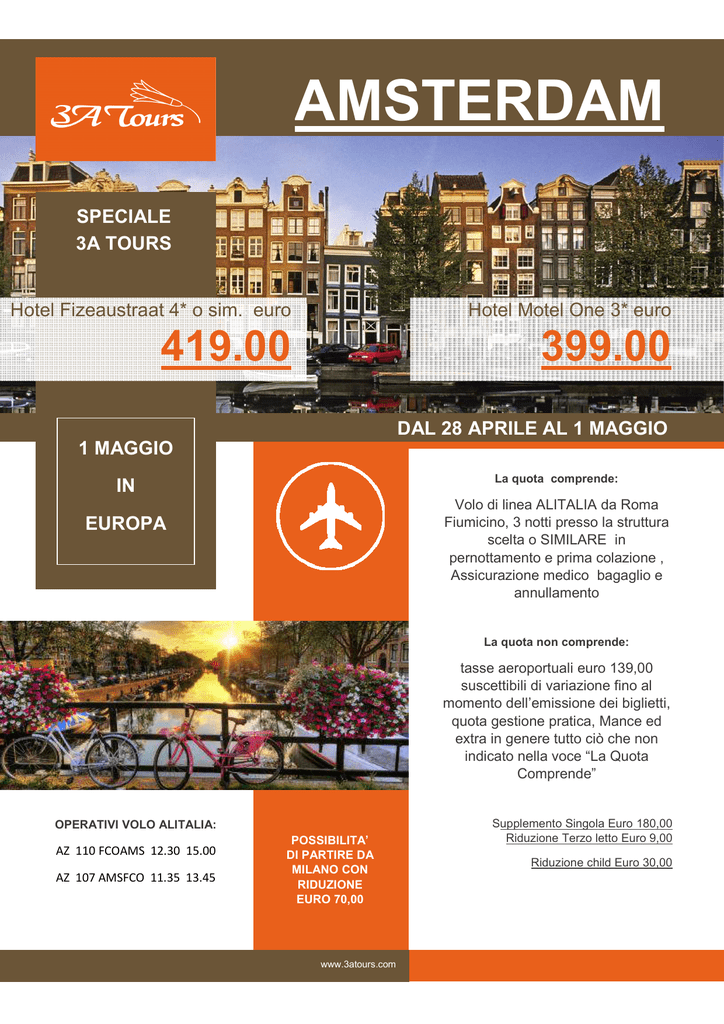 3A Tours

AMSTERDAM

SPECIALE
3A TOURS

Hotel Fizeaustraat 4* o sim. euro
419.00

Hotel Motel One 3* euro
399.00

1 MAGGIO
IN
EUROPA

DAL 28 APRILE AL 1 MAGGIO

La quota comprende:

Volo di linea ALITALIA da Roma Fiumicino, 3 notti presso la struttura scelta o SIMILARE in pernottamento e prima colazione , Assicurazione medico bagaglio e annullamento

La quota non comprende:

tasse aeroportuali euro 139,00 suscettibili di variazione fino al momento dell'emissione dei biglietti, quota gestione pratica, Mance ed extra in genere tutto ciò che non indicato nella voce "La Quota Comprende"

OPERATIVI VOLO ALITALIA:

AZ 110 FCOAMS 12.30 15.00

AZ 107 AMSFCO 11.35 13.45

POSSIBILITA' DI PARTIRE DA MILANO CON RIDUZIONE EURO 70,00

Supplemento Singola Euro 180,00
Riduzione Terzo letto Euro 9,00

Riduzione child Euro 30,00

www.3atours.com